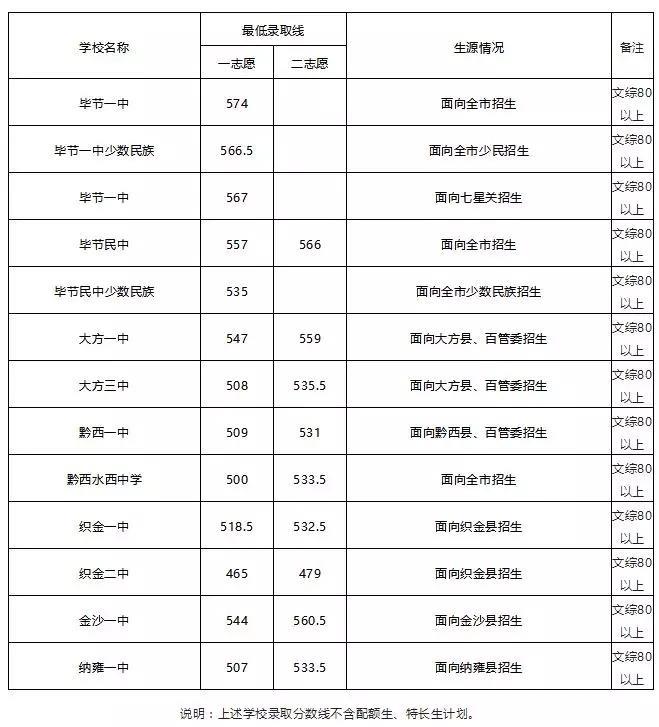 | 学校名称 | 最低录取线 一志愿 | 最低录取线 二志愿 | 生源情况 | 备注 |
|---|---|---|---|---|
| 毕节一中 | 574 | | 面向全市招生 | 文综80以上 |
| 毕节一中少数民族 | 566.5 | | 面向全市少民招生 | 文综80以上 |
| 毕节一中 | 567 | | 面向七星关招生 | 文综80以上 |
| 毕节民中 | 557 | 566 | 面向全市招生 | 文综80以上 |
| 毕节民中少数民族 | 535 | | 面向全市少数民族招生 | 文综80以上 |
| 大方一中 | 547 | 559 | 面向大方县、百管委招生 | 文综80以上 |
| 大方三中 | 508 | 535.5 | 面向大方县、百管委招生 | 文综80以上 |
| 黔西一中 | 509 | 531 | 面向黔西县、百管委招生 | 文综80以上 |
| 黔西水西中学 | 500 | 533.5 | 面向全市招生 | 文综80以上 |
| 织金一中 | 518.5 | 532.5 | 面向织金县招生 | 文综80以上 |
| 织金二中 | 465 | 479 | 面向织金县招生 | 文综80以上 |
| 金沙一中 | 544 | 560.5 | 面向金沙县招生 | 文综80以上 |
| 纳雍一中 | 507 | 533.5 | 面向纳雍县招生 | 文综80以上 |

说明：上述学校录取分数线不含配额生、特长生计划。